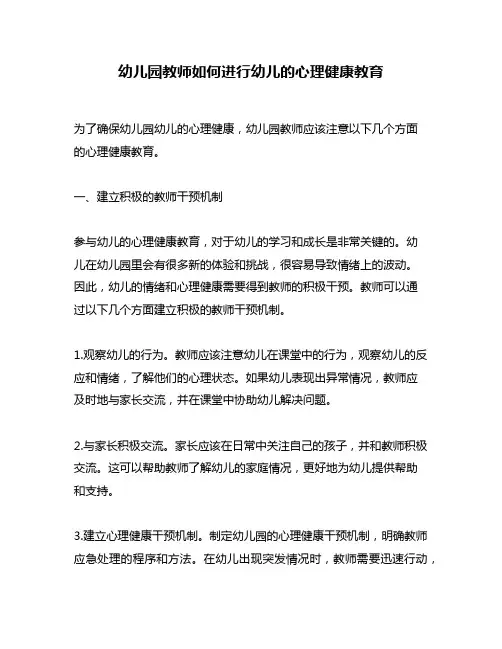 幼儿园教师如何进行幼儿的心理健康教育

为了确保幼儿园幼儿的心理健康，幼儿园教师应该注意以下几个方面的心理健康教育。

一、建立积极的教师干预机制

参与幼儿的心理健康教育，对于幼儿的学习和成长是非常关键的。幼儿在幼儿园里会有很多新的体验和挑战，很容易导致情绪上的波动。因此，幼儿的情绪和心理健康需要得到教师的积极干预。教师可以通过以下几个方面建立积极的教师干预机制。

1.观察幼儿的行为。教师应该注意幼儿在课堂中的行为，观察幼儿的反应和情绪，了解他们的心理状态。如果幼儿表现出异常情况，教师应及时地与家长交流，并在课堂中协助幼儿解决问题。

2.与家长积极交流。家长应该在日常中关注自己的孩子，并和教师积极交流。这可以帮助教师了解幼儿的家庭情况，更好地为幼儿提供帮助和支持。

3.建立心理健康干预机制。制定幼儿园的心理健康干预机制，明确教师应急处理的程序和方法。在幼儿出现突发情况时，教师需要迅速行动，